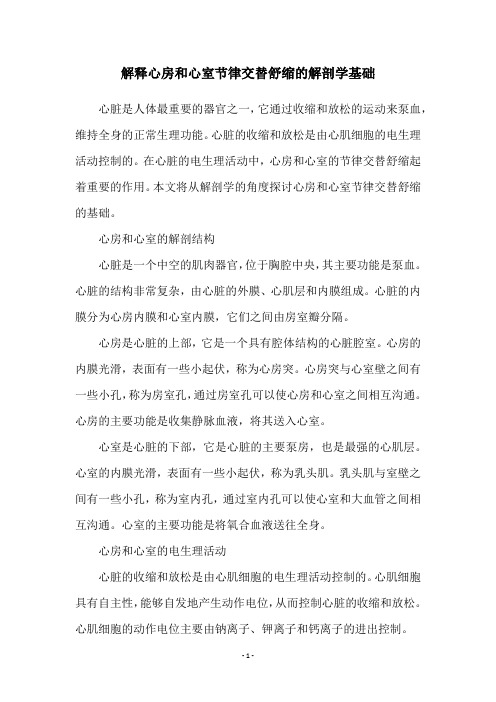 解释心房和心室节律交替舒缩的解剖学基础

心脏是人体最重要的器官之一，它通过收缩和放松的运动来泵血，维持全身的正常生理功能。心脏的收缩和放松是由心肌细胞的电生理活动控制的。在心脏的电生理活动中，心房和心室的节律交替舒缩起着重要的作用。本文将从解剖学的角度探讨心房和心室节律交替舒缩的基础。

心房和心室的解剖结构

心脏是一个中空的肌肉器官，位于胸腔中央，其主要功能是泵血。心脏的结构非常复杂，由心脏的外膜、心肌层和内膜组成。心脏的内膜分为心房内膜和心室内膜，它们之间由房室瓣分隔。

心房是心脏的上部，它是一个具有腔体结构的心脏腔室。心房的内膜光滑，表面有一些小起伏，称为心房突。心房突与心室壁之间有一些小孔，称为房室孔，通过房室孔可以使心房和心室之间相互沟通。心房的主要功能是收集静脉血液，将其送入心室。

心室是心脏的下部，它是心脏的主要泵房，也是最强的心肌层。心室的内膜光滑，表面有一些小起伏，称为乳头肌。乳头肌与室壁之间有一些小孔，称为室内孔，通过室内孔可以使心室和大血管之间相互沟通。心室的主要功能是将氧合血液送往全身。

心房和心室的电生理活动

心脏的收缩和放松是由心肌细胞的电生理活动控制的。心肌细胞具有自主性，能够自发地产生动作电位，从而控制心脏的收缩和放松。心肌细胞的动作电位主要由钠离子、钾离子和钙离子的进出控制。

- 1 -